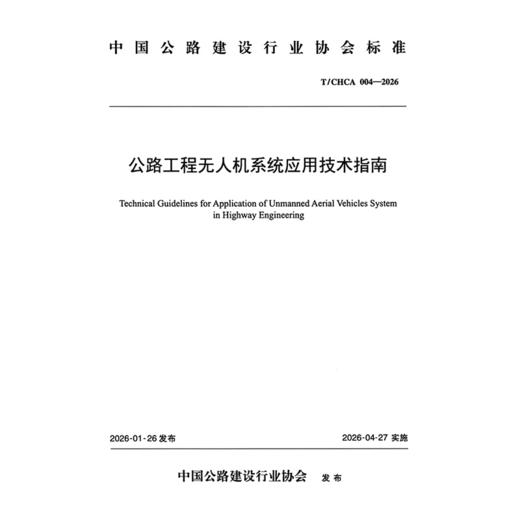 中国公路建设行业协会标准

T/CHCA 004—2026

公路工程无人机系统应用技术指南

Technical Guidelines for Application of Unmanned Aerial Vehicles System in Highway Engineering

2026-01-26 发布

2026-04-27 实施

中国公路建设行业协会 发布